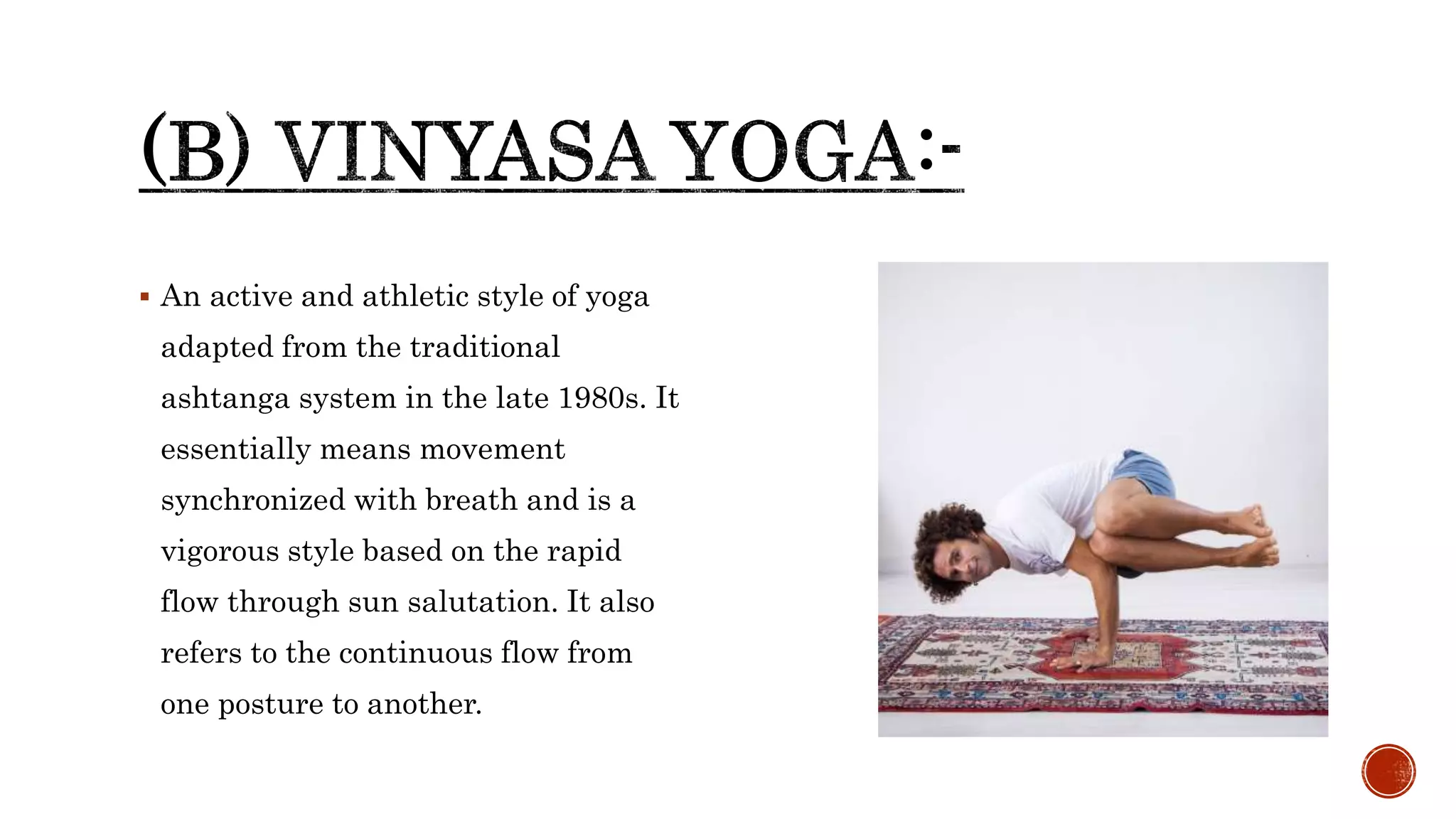 (B) VINYASA YOGA:-

▪ An active and athletic style of yoga adapted from the traditional ashtanga system in the late 1980s. It essentially means movement synchronized with breath and is a vigorous style based on the rapid flow through sun salutation. It also refers to the continuous flow from one posture to another.